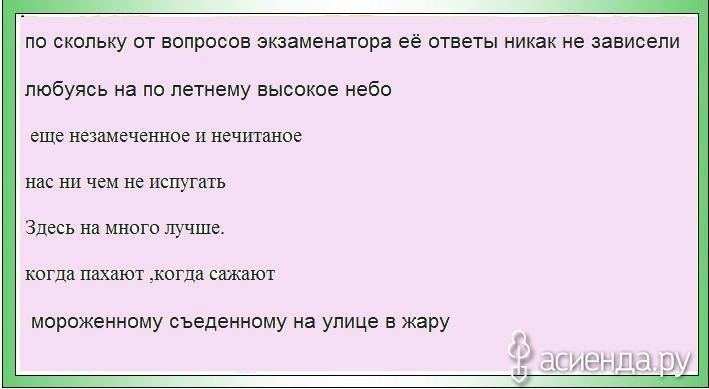 по скольку от вопросов экзаменатора её ответы никак не зависели

любуясь на по летнему высокое небо

еще незамеченное и нечитаное

нас ни чем не испугать

Здесь на много лучше.

когда пахают ,когда сажают

мороженному съеденному на улице в жару

асиенда.ру